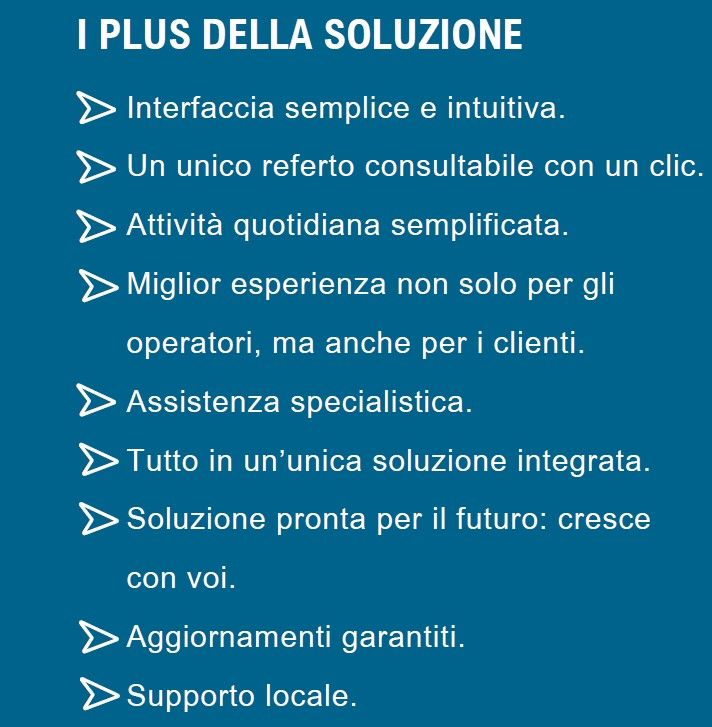 I PLUS DELLA SOLUZIONE

Interfaccia semplice e intuitiva.

Un unico referto consultabile con un clic.

Attività quotidiana semplificata.

Miglior esperienza non solo per gli operatori, ma anche per i clienti.

Assistenza specialistica.

Tutto in un’unica soluzione integrata.

Soluzione pronta per il futuro: cresce con voi.

Aggiornamenti garantiti.

Supporto locale.